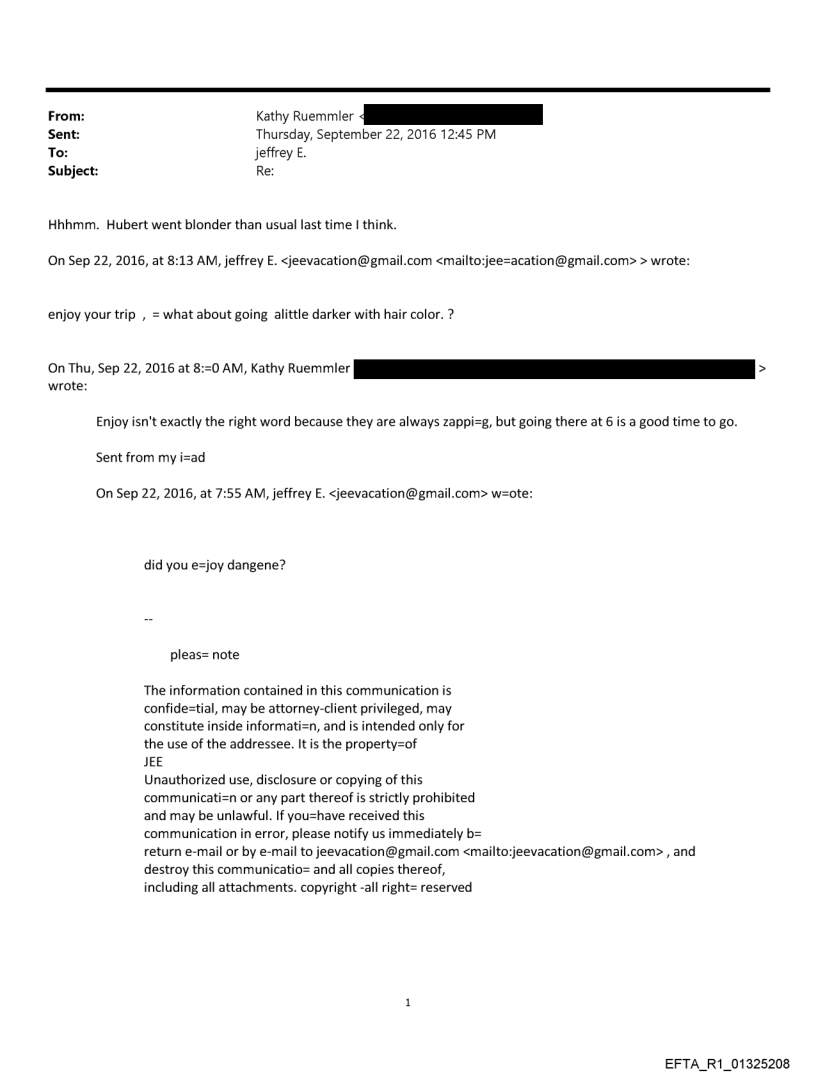 From: Kathy Ruemmler <
Sent: Thursday, September 22, 2016 12:45 PM
To: jeffrey E.
Subject: Re:

Hhhmm. Hubert went blonder than usual last time I think.

On Sep 22, 2016, at 8:13 AM, jeffrey E. <jeevacation@gmail.com <mailto:jee=acation@gmail.com> > wrote:

enjoy your trip , = what about going alittle darker with hair color. ?

On Thu, Sep 22, 2016 at 8:=0 AM, Kathy Ruemmler > wrote:

Enjoy isn't exactly the right word because they are always zappi=g, but going there at 6 is a good time to go.

Sent from my i=ad

On Sep 22, 2016, at 7:55 AM, jeffrey E. <jeevacation@gmail.com> w=ote:

did you e=joy dangene?

--

pleas= note

The information contained in this communication is confide=tial, may be attorney-client privileged, may constitute inside informati=n, and is intended only for the use of the addressee. It is the property=of JEE
Unauthorized use, disclosure or copying of this communicati=n or any part thereof is strictly prohibited and may be unlawful. If you=have received this communication in error, please notify us immediately b= return e-mail or by e-mail to jeevacation@gmail.com <mailto:jeevacation@gmail.com> , and destroy this communicatio= and all copies thereof, including all attachments. copyright -all right= reserved

1

EFTA_R1_01325208